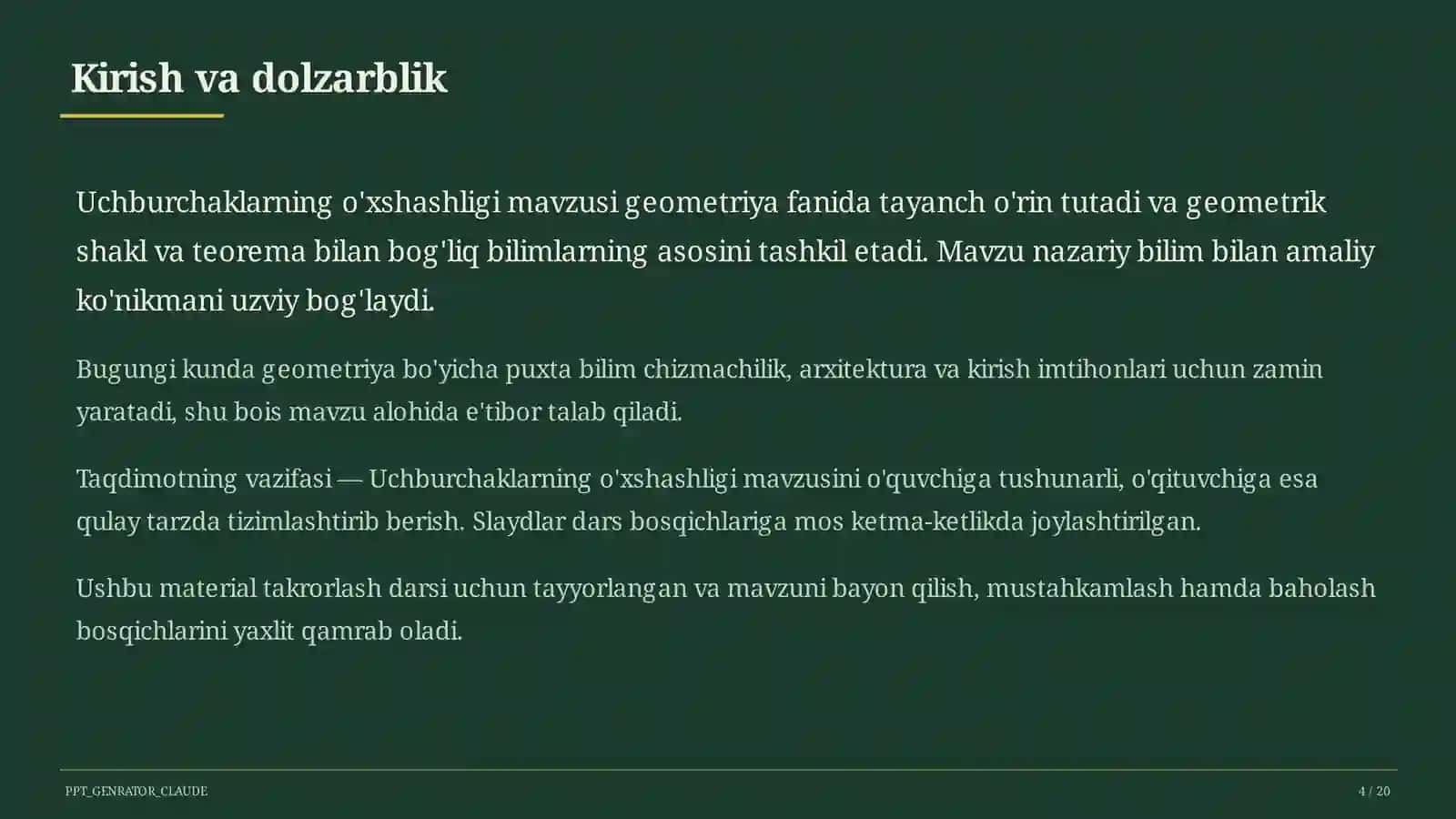 Kirish va dolzarblik

Uchburchaklarning o'xshashligi mavzusi geometriya fanida tayanch o'rin tutadi va geometrik shakl va teorema bilan bog'liq bilimlarning asosini tashkil etadi. Mavzu nazariy bilim bilan amaliy ko'nikmani uzviy bog'laydi.

Bugungi kunda geometriya bo'yicha puxta bilim chizmachilik, arxitektura va kirish imtihonlari uchun zamin yaratadi, shu bois mavzu alohida e'tibor talab qiladi.

Taqdimotning vazifasi — Uchburchaklarning o'xshashligi mavzusini o'quvchiga tushunarli, o'qituvchiga esa qulay tarzda tizimlashtirib berish. Slaydlar dars bosqichlariga mos ketma-ketlikda joylashtirilgan.

Ushbu material takrorlash darsi uchun tayyorlangan va mavzuni bayon qilish, mustahkamlash hamda baholash bosqichlarini yaxlit qamrab oladi.

PPT_GENRATOR_CLAUDE

4 / 20